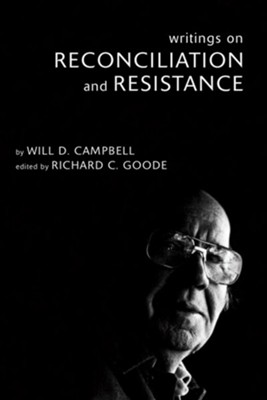 writings on
RECONCILIATION
and RESISTANCE

by WILL D. CAMPBELL
edited by RICHARD C. GOODE